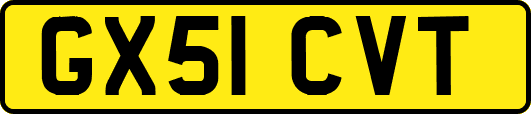 GX51 CVT